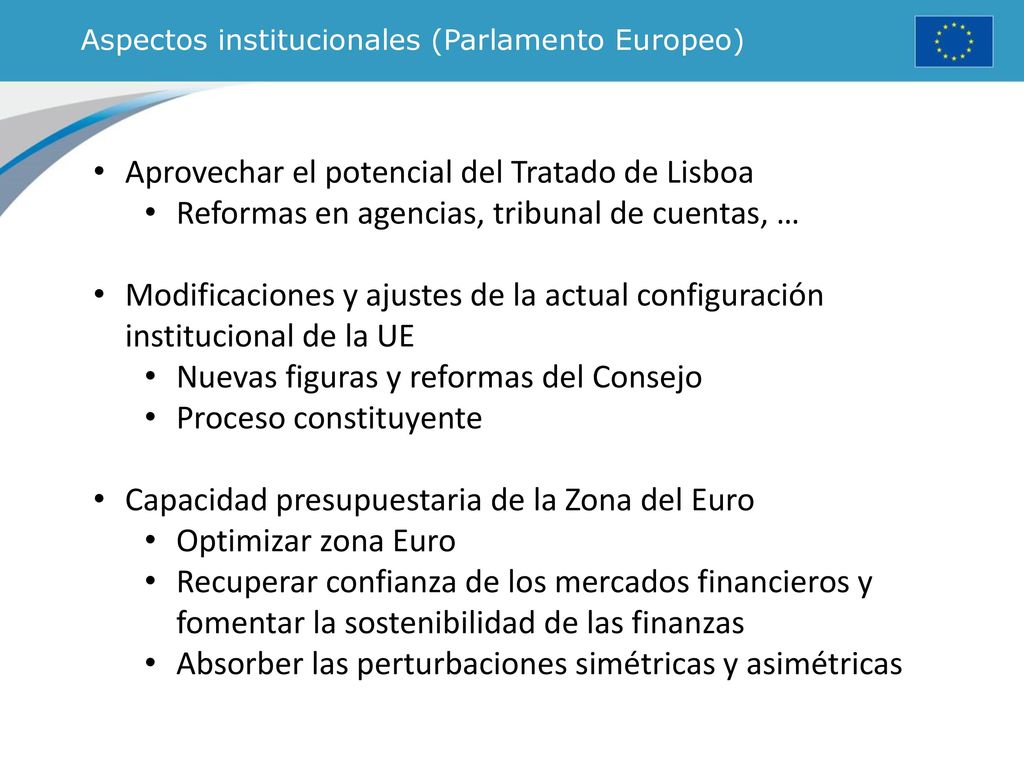 Aspectos institucionales (Parlamento Europeo)

• Aprovechar el potencial del Tratado de Lisboa
  • Reformas en agencias, tribunal de cuentas, …

• Modificaciones y ajustes de la actual configuración institucional de la UE
  • Nuevas figuras y reformas del Consejo
  • Proceso constituyente

• Capacidad presupuestaria de la Zona del Euro
  • Optimizar zona Euro
  • Recuperar confianza de los mercados financieros y fomentar la sostenibilidad de las finanzas
  • Absorber las perturbaciones simétricas y asimétricas